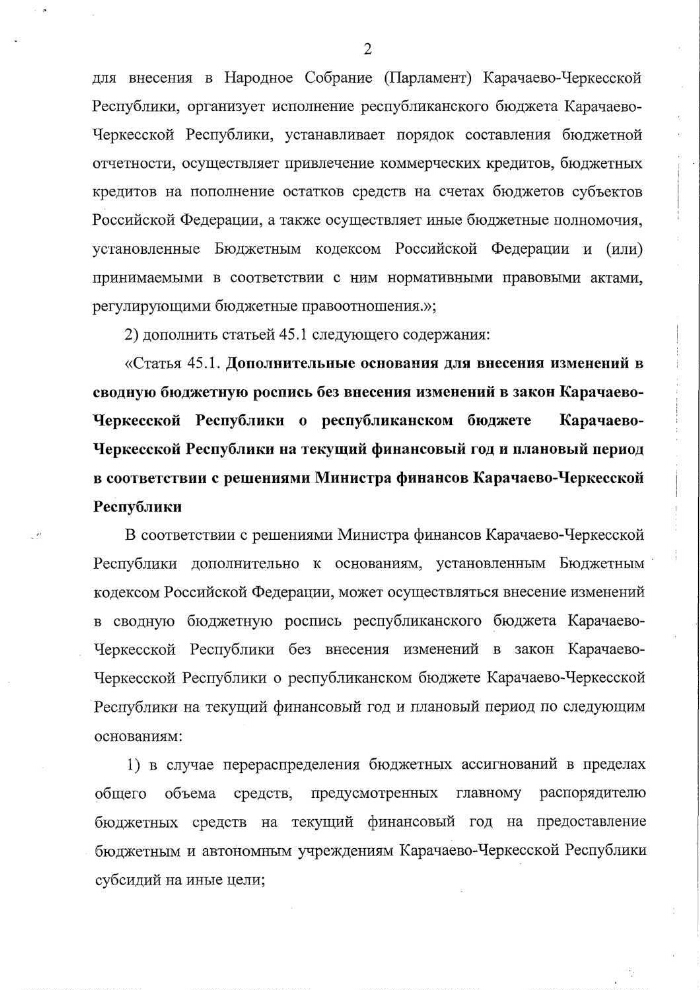 2

для внесения в Народное Собрание (Парламент) Карачаево-Черкесской Республики, организует исполнение республиканского бюджета Карачаево-Черкесской Республики, устанавливает порядок составления бюджетной отчетности, осуществляет привлечение коммерческих кредитов, бюджетных кредитов на пополнение остатков средств на счетах бюджетов субъектов Российской Федерации, а также осуществляет иные бюджетные полномочия, установленные Бюджетным кодексом Российской Федерации и (или) принимаемыми в соответствии с ним нормативными правовыми актами, регулирующими бюджетные правоотношения.»;

2) дополнить статьей 45.1 следующего содержания:

«Статья 45.1. Дополнительные основания для внесения изменений в сводную бюджетную роспись без внесения изменений в закон Карачаево-Черкесской Республики о республиканском бюджете Карачаево-Черкесской Республики на текущий финансовый год и плановый период в соответствии с решениями Министра финансов Карачаево-Черкесской Республики

В соответствии с решениями Министра финансов Карачаево-Черкесской Республики дополнительно к основаниям, установленным Бюджетным кодексом Российской Федерации, может осуществляться внесение изменений в сводную бюджетную роспись республиканского бюджета Карачаево-Черкесской Республики без внесения изменений в закон Карачаево-Черкесской Республики о республиканском бюджете Карачаево-Черкесской Республики на текущий финансовый год и плановый период по следующим основаниям:

1) в случае перераспределения бюджетных ассигнований в пределах общего объема средств, предусмотренных главному распорядителю бюджетных средств на текущий финансовый год на предоставление бюджетным и автономным учреждениям Карачаево-Черкесской Республики субсидий на иные цели;